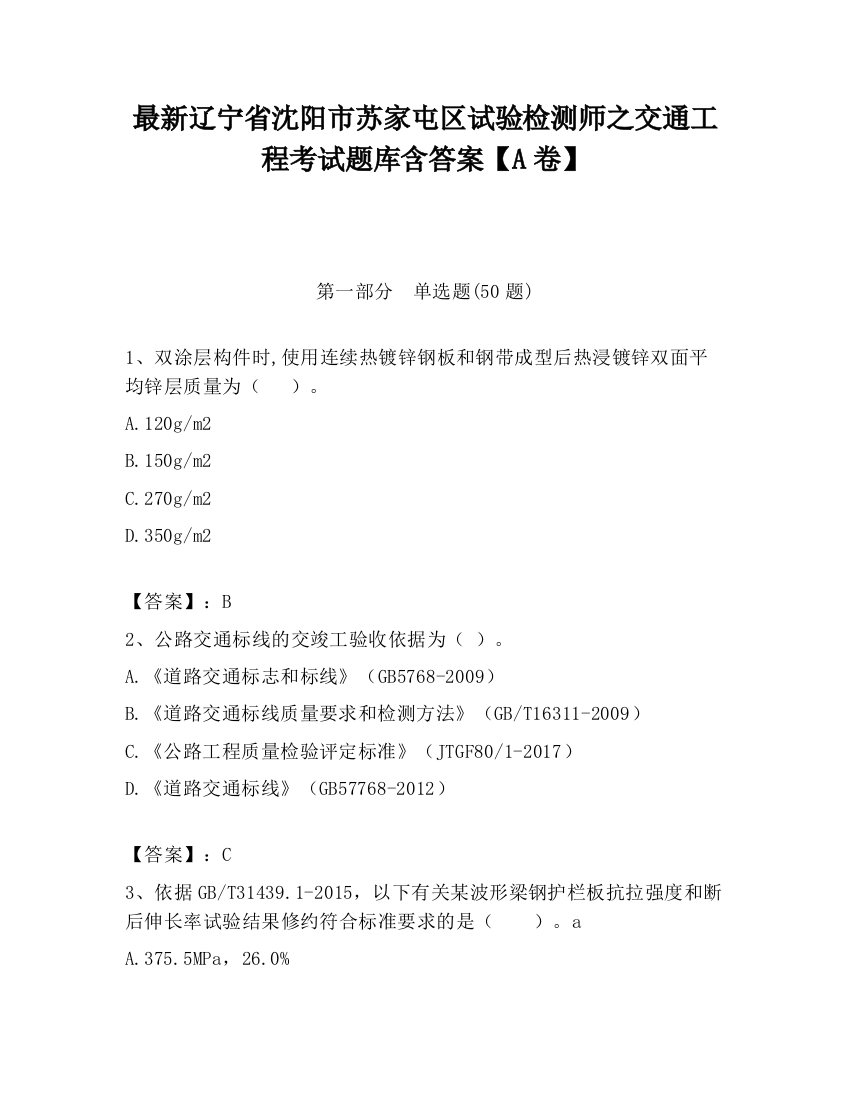 最新辽宁省沈阳市苏家屯区试验检测师之交通工程考试题库含答案【A卷】

第一部分　单选题(50题)

1、双涂层构件时,使用连续热镀锌钢板和钢带成型后热浸镀锌双面平均锌层质量为（　　）。

A.120g/m2

B.150g/m2

C.270g/m2

D.350g/m2

【答案】：B

2、公路交通标线的交竣工验收依据为（ ）。

A.《道路交通标志和标线》（GB5768-2009）

B.《道路交通标线质量要求和检测方法》（GB/T16311-2009）

C.《公路工程质量检验评定标准》（JTGF80/1-2017）

D.《道路交通标线》（GB57768-2012）

【答案】：C

3、依据GB/T31439.1-2015，以下有关某波形梁钢护栏板抗拉强度和断后伸长率试验结果修约符合标准要求的是（　　）。a

A.375.5MPa，26.0%